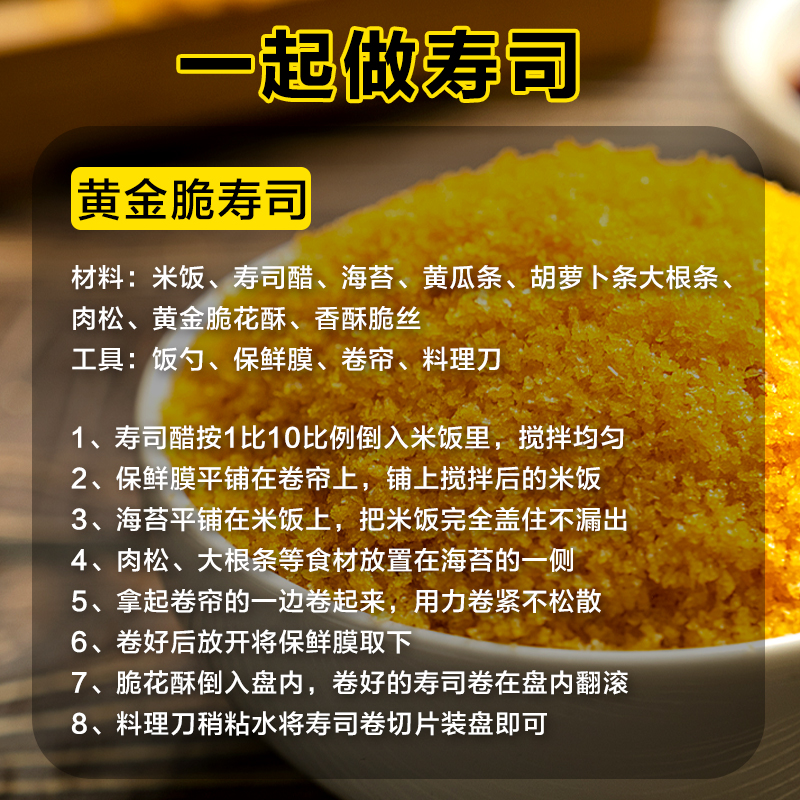 一起做寿司

黄金脆寿司

材料：米饭、寿司醋、海苔、黄瓜条、胡萝卜条大根条、肉松、黄金脆花酥、香酥脆丝
工具：饭勺、保鲜膜、卷帘、料理刀

1、寿司醋按1比10比例倒入米饭里，搅拌均匀
2、保鲜膜平铺在卷帘上，铺上搅拌后的米饭
3、海苔平铺在米饭上，把米饭完全盖住不漏出
4、肉松、大根条等食材放置在海苔的一侧
5、拿起卷帘的一边卷起来，用力卷紧不松散
6、卷好后放开将保鲜膜取下
7、脆花酥倒入盘内，卷好的寿司卷在盘内翻滚
8、料理刀稍粘水将寿司卷切片装盘即可